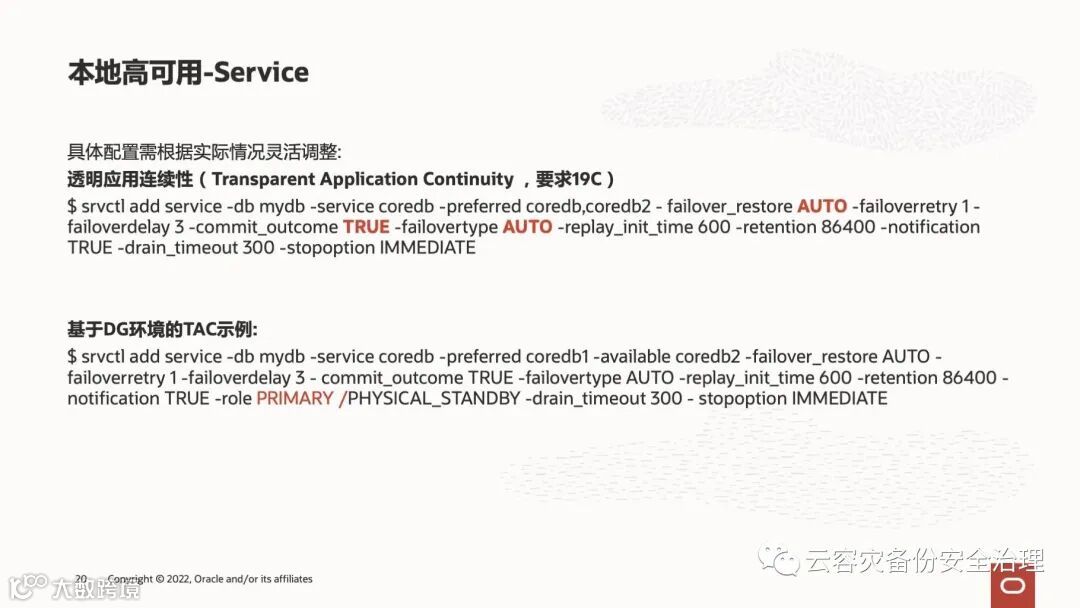 本地高可用-Service

具体配置需根据实际情况灵活调整:
透明应用连续性（Transparent Application Continuity ，要求19C）
$ srvctl add service -db mydb -service coredb -preferred coredb,coredb2 - failover_restore AUTO -failoverretry 1 -failoverdelay 3 -commit_outcome TRUE -failovertype AUTO -replay_init_time 600 -retention 86400 -notification TRUE -drain_timeout 300 -stopoption IMMEDIATE

基于DG环境的TAC示例:
$ srvctl add service -db mydb -service coredb -preferred coredb1 -available coredb2 -failover_restore AUTO -failoverretry 1 -failoverdelay 3 - commit_outcome TRUE -failovertype AUTO -replay_init_time 600 -retention 86400 -notification TRUE -role PRIMARY /PHYSICAL_STANDBY -drain_timeout 300 - stopoption IMMEDIATE

20 Copyright © 2022, Oracle and/or its affiliates

大数跨境

云容灾备份安全治理